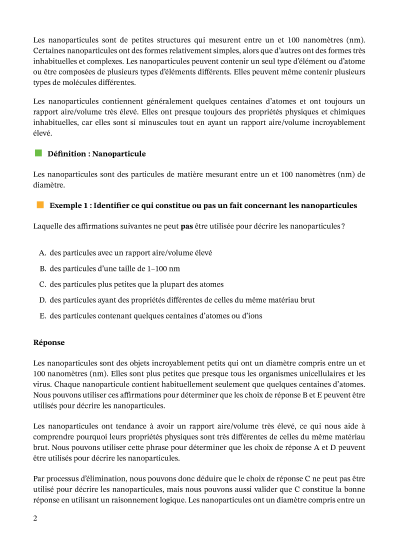 Les nanoparticules sont de petites structures qui mesurent entre un et 100 nanomètres (nm). Certaines nanoparticules ont des formes relativement simples, alors que d'autres ont des formes très inhabituelles et complexes. Les nanoparticules peuvent contenir un seul type d'élément ou d'atome ou être composées de plusieurs types d'éléments différents. Elles peuvent même contenir plusieurs types de molécules différentes.

Les nanoparticules contiennent généralement quelques centaines d'atomes et ont toujours un rapport aire/volume très élevé. Elles ont presque toujours des propriétés physiques et chimiques inhabituelles, car elles sont si minuscules tout en ayant un rapport aire/volume incroyablement élevé.

Définition : Nanoparticule

Les nanoparticules sont des particules de matière mesurant entre un et 100 nanomètres (nm) de diamètre.

Exemple 1 : Identifier ce qui constitue ou pas un fait concernant les nanoparticules

Laquelle des affirmations suivantes ne peut **pas** être utilisée pour décrire les nanoparticules ?

A. des particules avec un rapport aire/volume élevé

B. des particules d'une taille de 1–100 nm

C. des particules plus petites que la plupart des atomes

D. des particules ayant des propriétés différentes de celles du même matériau brut

E. des particules contenant quelques centaines d'atomes ou d'ions

Réponse

Les nanoparticules sont des objets incroyablement petits qui ont un diamètre compris entre un et 100 nanomètres (nm). Elles sont plus petites que presque tous les organismes unicellulaires et les virus. Chaque nanoparticule contient habituellement seulement que quelques centaines d'atomes. Nous pouvons utiliser ces affirmations pour déterminer que les choix de réponse B et E peuvent être utilisés pour décrire les nanoparticules.

Les nanoparticules ont tendance à avoir un rapport aire/volume très élevé, ce qui nous aide à comprendre pourquoi leurs propriétés physiques sont très différentes de celles du même matériau brut. Nous pouvons utiliser cette phrase pour déterminer que les choix de réponse A et D peuvent être utilisés pour décrire les nanoparticules.

Par processus d'élimination, nous pouvons donc déduire que le choix de réponse C ne peut pas être utilisé pour décrire les nanoparticules, mais nous pouvons aussi valider que C constitue la bonne réponse en utilisant un raisonnement logique. Les nanoparticules ont un diamètre compris entre un

2